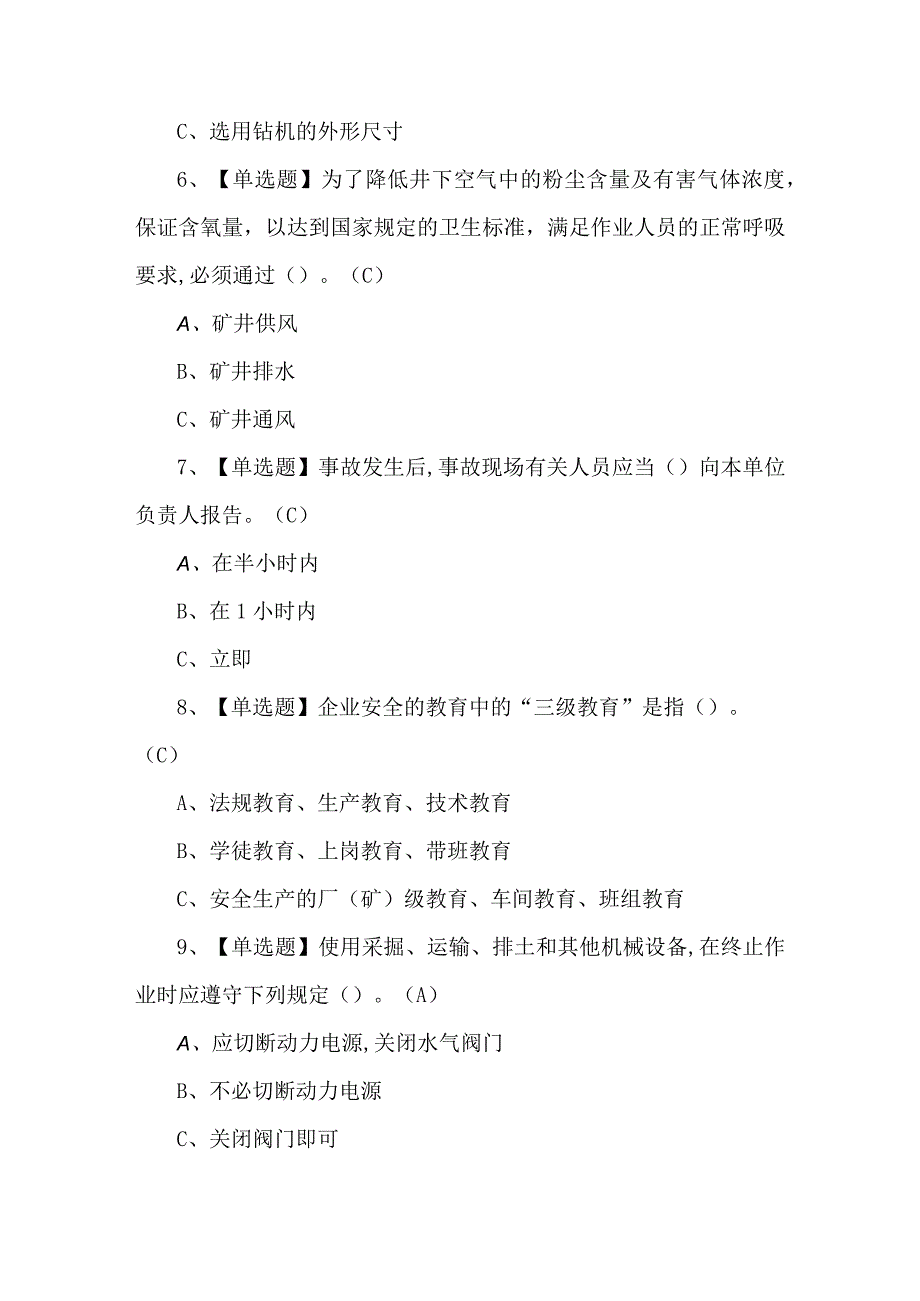 C、选用钻机的外形尺寸

6、【单选题】为了降低井下空气中的粉尘含量及有害气体浓度，保证含氧量，以达到国家规定的卫生标准，满足作业人员的正常呼吸要求,必须通过（）。（C）

A、矿井供风

B、矿井排水

C、矿井通风

7、【单选题】事故发生后,事故现场有关人员应当（）向本单位负责人报告。（C）

A、在半小时内

B、在1小时内

C、立即

8、【单选题】企业安全的教育中的“三级教育”是指（）。（C）

A、法规教育、生产教育、技术教育

B、学徒教育、上岗教育、带班教育

C、安全生产的厂（矿）级教育、车间教育、班组教育

9、【单选题】使用采掘、运输、排土和其他机械设备,在终止作业时应遵守下列规定（）。（A）

A、应切断动力电源,关闭水气阀门

B、不必切断动力电源

C、关闭阀门即可